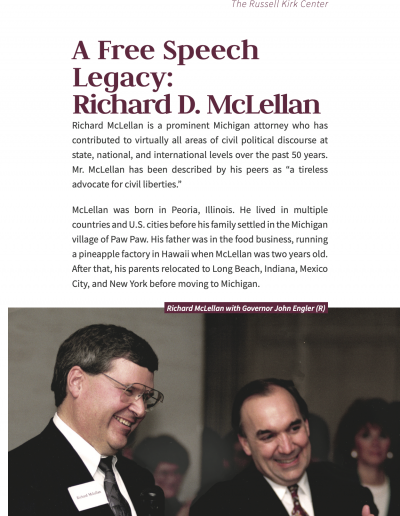 The Russell Kirk Center

A Free Speech Legacy: Richard D. McLellan

Richard McLellan is a prominent Michigan attorney who has contributed to virtually all areas of civil political discourse at state, national, and international levels over the past 50 years. Mr. McLellan has been described by his peers as "a tireless advocate for civil liberties."

McLellan was born in Peoria, Illinois. He lived in multiple countries and U.S. cities before his family settled in the Michigan village of Paw Paw. His father was in the food business, running a pineapple factory in Hawaii when McLellan was two years old. After that, his parents relocated to Long Beach, Indiana, Mexico City, and New York before moving to Michigan.

Richard McLellan with Governor John Engler (R)

Richard McLellan